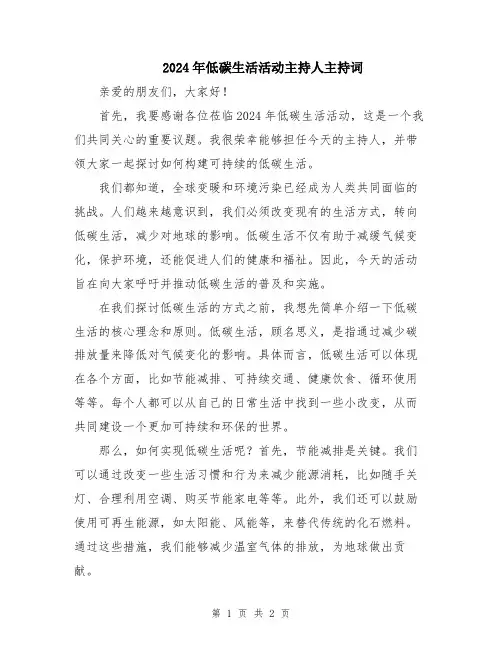 2024年低碳生活活动主持人主持词

亲爱的朋友们，大家好！

首先，我要感谢各位莅临2024年低碳生活活动，这是一个我们共同关心的重要议题。我很荣幸能够担任今天的主持人，并带领大家一起探讨如何构建可持续的低碳生活。

我们都知道，全球变暖和环境污染已经成为人类共同面临的挑战。人们越来越意识到，我们必须改变现有的生活方式，转向低碳生活，减少对地球的影响。低碳生活不仅有助于减缓气候变化，保护环境，还能促进人们的健康和福祉。因此，今天的活动旨在向大家呼吁并推动低碳生活的普及和实施。

在我们探讨低碳生活的方式之前，我想先简单介绍一下低碳生活的核心理念和原则。低碳生活，顾名思义，是指通过减少碳排放量来降低对气候变化的影响。具体而言，低碳生活可以体现在各个方面，比如节能减排、可持续交通、健康饮食、循环使用等等。每个人都可以从自己的日常生活中找到一些小改变，从而共同建设一个更加可持续和环保的世界。

那么，如何实现低碳生活呢？首先，节能减排是关键。我们可以通过改变一些生活习惯和行为来减少能源消耗，比如随手关灯、合理利用空调、购买节能家电等等。此外，我们还可以鼓励使用可再生能源，如太阳能、风能等，来替代传统的化石燃料。通过这些措施，我们能够减少温室气体的排放，为地球做出贡献。

第 1 页 共 2 页